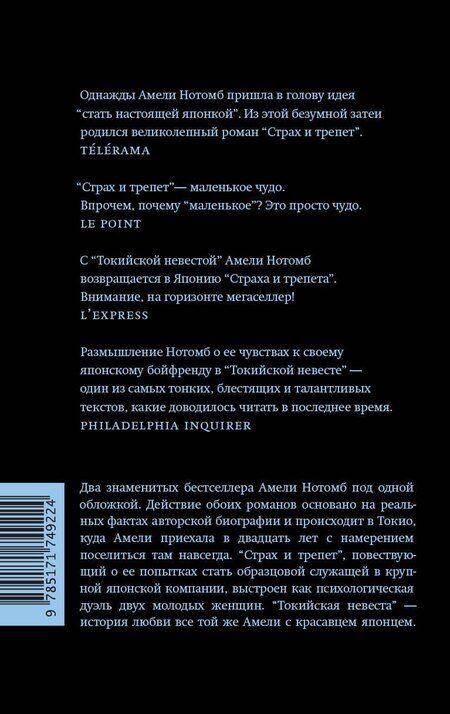 Однажды Амели Нотомб пришла в голову идея “стать настоящей японкой”. Из этой безумной затеи родился великолепный роман “Страх и трепет”.
TÉLÉRAMA

“Страх и трепет”— маленькое чудо. Впрочем, почему “маленькое”? Это просто чудо.
LE POINT

С “Токийской невестой” Амели Нотомб возвращается в Японию “Страха и трепета”. Внимание, на горизонте мегаселлер!
L’EXPRESS

Размышление Нотомб о ее чувствах к своему японскому бойфренду в “Токийской невесте” — один из самых тонких, блестящих и талантливых текстов, какие доводилось читать в последнее время.
PHILADELPHIA INQUIRER

Два знаменитых бестселлера Амели Нотомб под одной обложкой. Действие обоих романов основано на реальных фактах авторской биографии и происходит в Токио, куда Амели приехала в двадцать лет с намерением поселиться там навсегда. “Страх и трепет”, повествующий о ее попытках стать образцовой служащей в крупной японской компании, выстроен как психологическая дуэль двух молодых женщин. “Токийская невеста” — история любви все той же Амели с красавцем японцем.

9 785171 749224